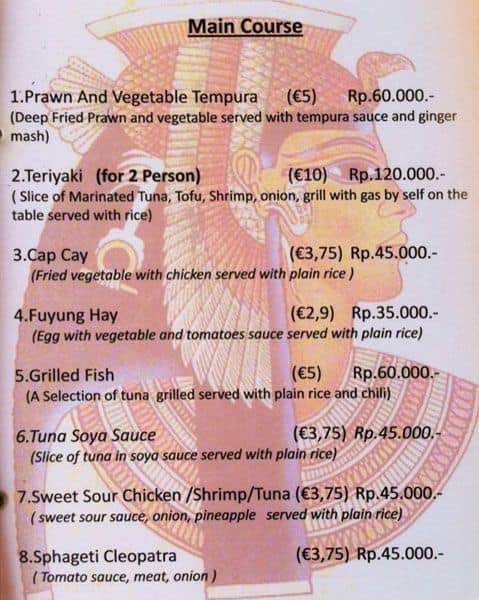 Main Course

1.Prawn And Vegetable Tempura (€5) Rp.60.000.-
(Deep Fried Prawn and vegetable served with tempura sauce and ginger mash)

2.Teriyaki (for 2 Person) (€10) Rp.120.000.-
( Slice of Marinated Tuna, Tofu, Shrimp, onion, grill with gas by self on the table served with rice)

3.Cap Cay (€3,75) Rp.45.000.-
(Fried vegetable with chicken served with plain rice )

4.Fuyung Hay (€2,9) Rp.35.000.-
(Egg with vegetable and tomatoes sauce served with plain rice)

5.Grilled Fish (€5) Rp.60.000.-
(A Selection of tuna grilled served with plain rice and chili)

6.Tuna Soya Sauce (€3,75) Rp.45.000.-
(Slice of tuna in soya sauce served with plain rice)

7.Sweet Sour Chicken /Shrimp/Tuna (€3,75) Rp.45.000.-
( sweet sour sauce, onion, pineapple served with plain rice)

8.Sphageti Cleopatra (€3,75) Rp.45.000.-
( Tomato sauce, meat, onion )